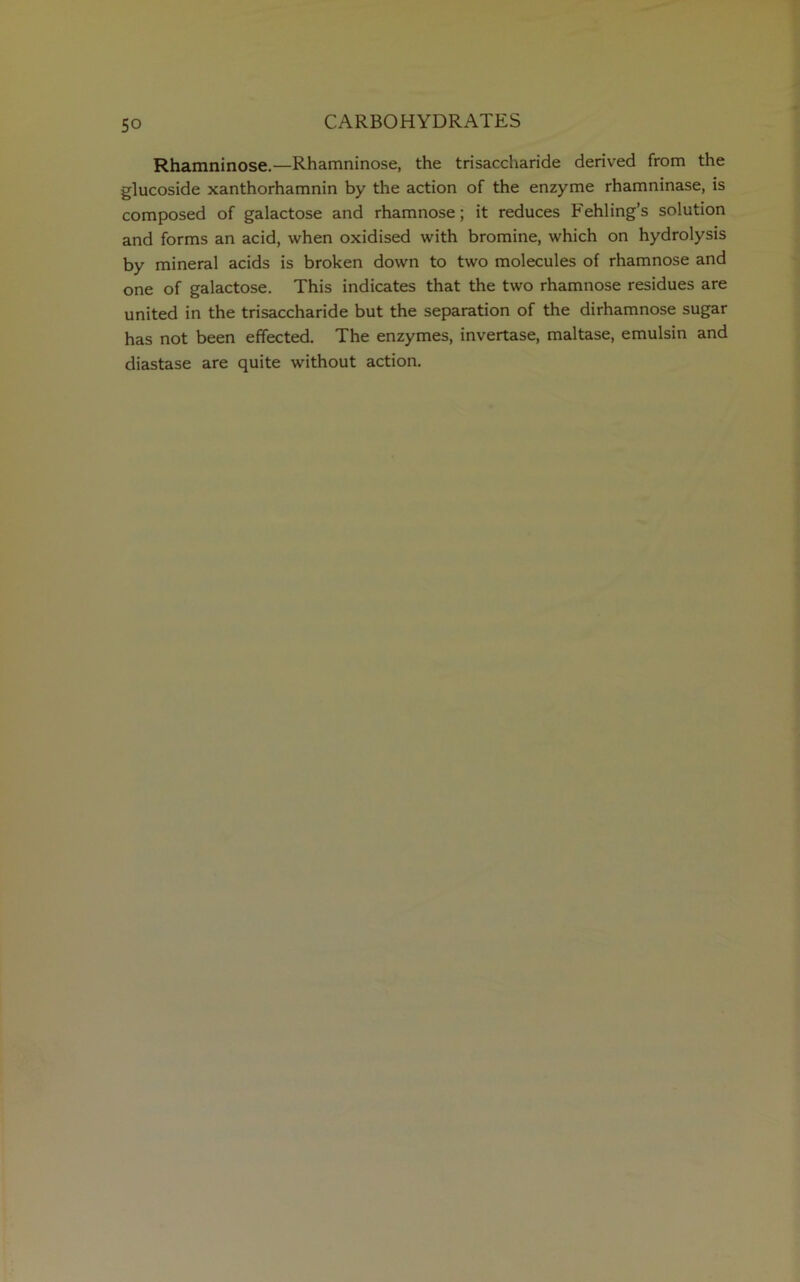 50 CARBOHYDRATES

Rhamninose.—Rhamninose, the trisaccharide derived from the glucoside xanthorhamnin by the action of the enzyme rhamninase, is composed of galactose and rhamnose; it reduces Fehling's solution and forms an acid, when oxidised with bromine, which on hydrolysis by mineral acids is broken down to two molecules of rhamnose and one of galactose. This indicates that the two rhamnose residues are united in the trisaccharide but the separation of the dirhamnose sugar has not been effected. The enzymes, invertase, maltase, emulsin and diastase are quite without action.